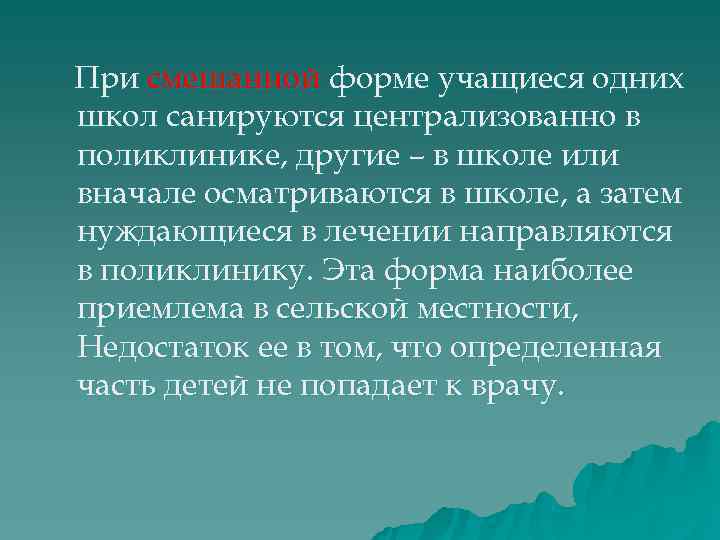 При смешанной форме учащиеся одних школ санируются централизованно в поликлинике, другие – в школе или вначале осматриваются в школе, а затем нуждающиеся в лечении направляются в поликлинику. Эта форма наиболее приемлема в сельской местности, Недостаток ее в том, что определенная часть детей не попадает к врачу.